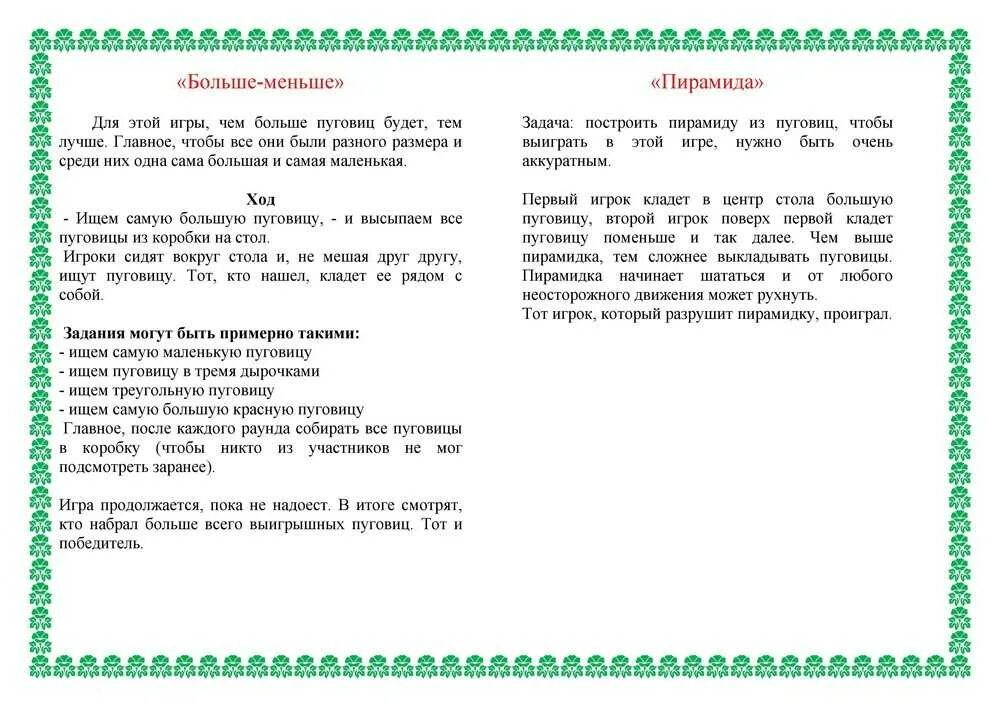 «Больше-меньше»

Для этой игры, чем больше пуговиц будет, тем лучше. Главное, чтобы все они были разного размера и среди них одна сама большая и самая маленькая.

Ход
- Ищем самую большую пуговицу, - и высыпаем все пуговицы из коробки на стол.
Игроки сидят вокруг стола и, не мешая друг другу, ищут пуговицу. Тот, кто нашел, кладет ее рядом с собой.

Задания могут быть примерно такими:
- ищем самую маленькую пуговицу
- ищем пуговицу в тремя дырочками
- ищем треугольную пуговицу
- ищем самую большую красную пуговицу
Главное, после каждого раунда собирать все пуговицы в коробку (чтобы никто из участников не мог подсмотреть заранее).

Игра продолжается, пока не надоест. В итоге смотрят, кто набрал больше всего выигрышных пуговиц. Тот и победитель.

«Пирамида»

Задача: построить пирамиду из пуговиц, чтобы выиграть в этой игре, нужно быть очень аккуратным.

Первый игрок кладет в центр стола большую пуговицу, второй игрок поверх первой кладет пуговицу поменьше и так далее. Чем выше пирамидка, тем сложнее выкладывать пуговицы. Пирамидка начинает шататься и от любого неосторожного движения может рухнуть.
Тот игрок, который разрушит пирамидку, проиграл.